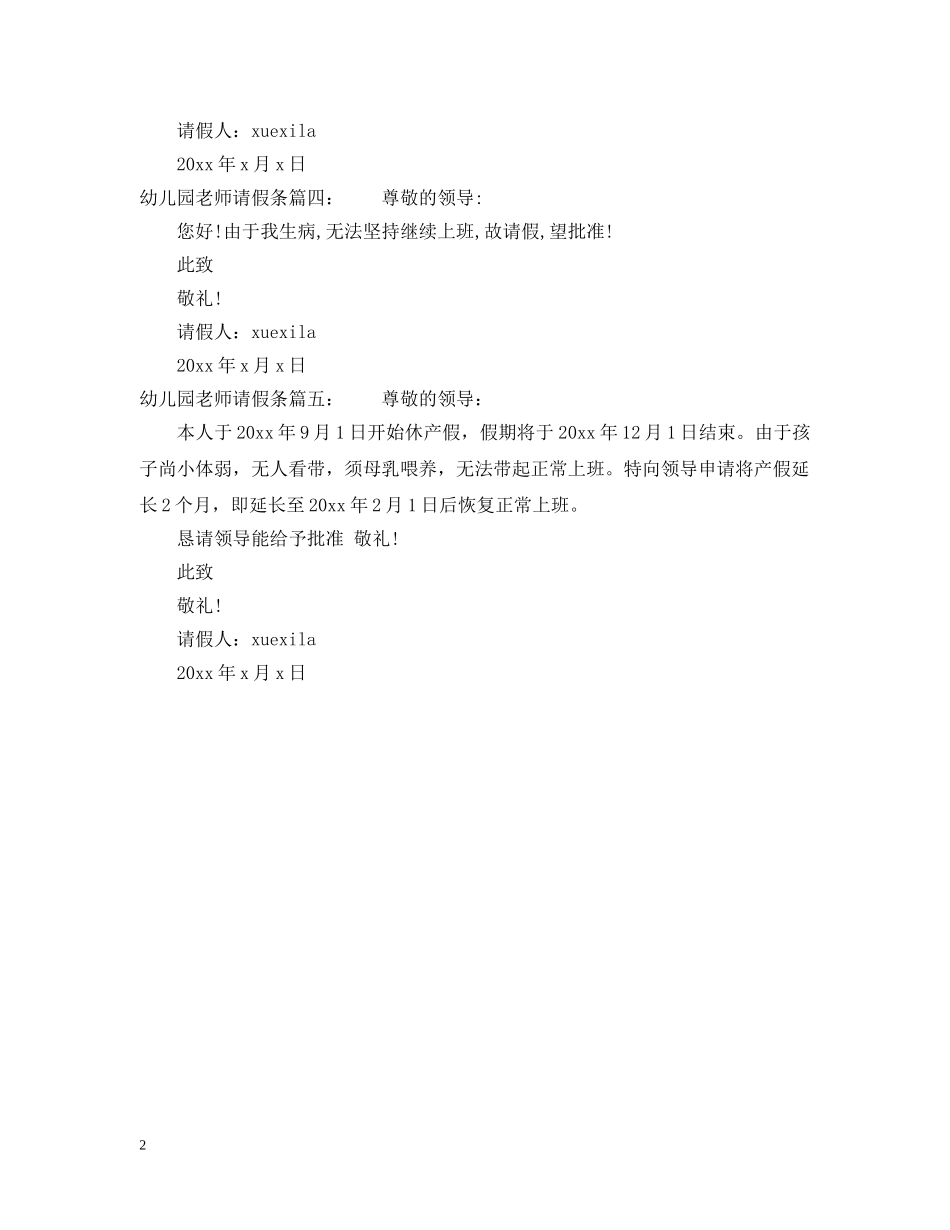 请假人：xuexila

20xx 年 x 月 x 日

幼儿园老师请假条篇四： 尊敬的领导:

您好!由于我生病,无法坚持继续上班,故请假,望批准!

此致

敬礼!

请假人：xuexila

20xx 年 x 月 x 日

幼儿园老师请假条篇五： 尊敬的领导：

本人于 20xx 年 9 月 1 日开始休产假，假期将于 20xx 年 12 月 1 日结束。由于孩子尚小体弱，无人看带，须母乳喂养，无法带起正常上班。特向领导申请将产假延长 2 个月，即延长至 20xx 年 2 月 1 日后恢复正常上班。

恳请领导能给予批准 敬礼!

此致

敬礼!

请假人：xuexila

20xx 年 x 月 x 日

2